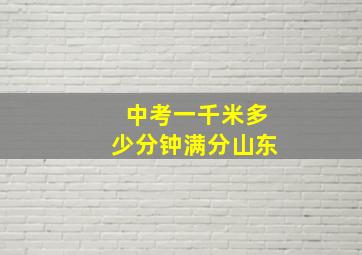 中考一千米多少分钟满分山东